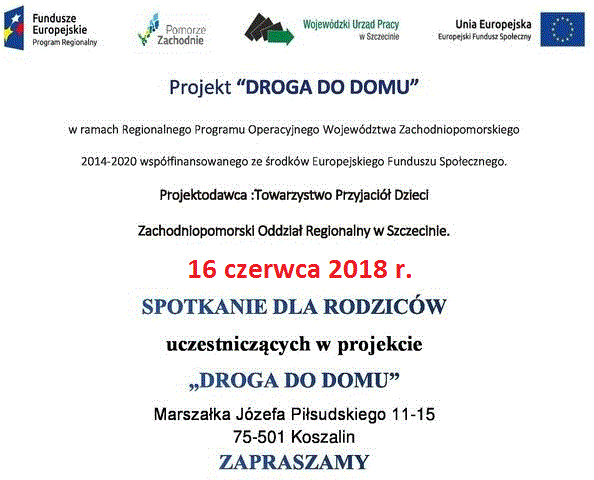 Fundusze Europejskie
Program Regionalny

Pomorze Zachodnie

Wojewódzki Urząd Pracy w Szczecinie

Unia Europejska
Europejski Fundusz Społeczny

Projekt “DROGA DO DOMU”

w ramach Regionalnego Programu Operacyjnego Województwa Zachodniopomorskiego

2014-2020 współfinansowanego ze środków Europejskiego Funduszu Społecznego.

Projektodawca :Towarzystwo Przyjaciół Dzieci

Zachodniopomorski Oddział Regionalny w Szczecinie.

16 czerwca 2018 r.

SPOTKANIE DLA RODZICÓW

uczestniczących w projekcie

„DROGA DO DOMU”

Marszałka Józefa Piłsudskiego 11-15
75-501 Koszalin
ZAPRASZAMY